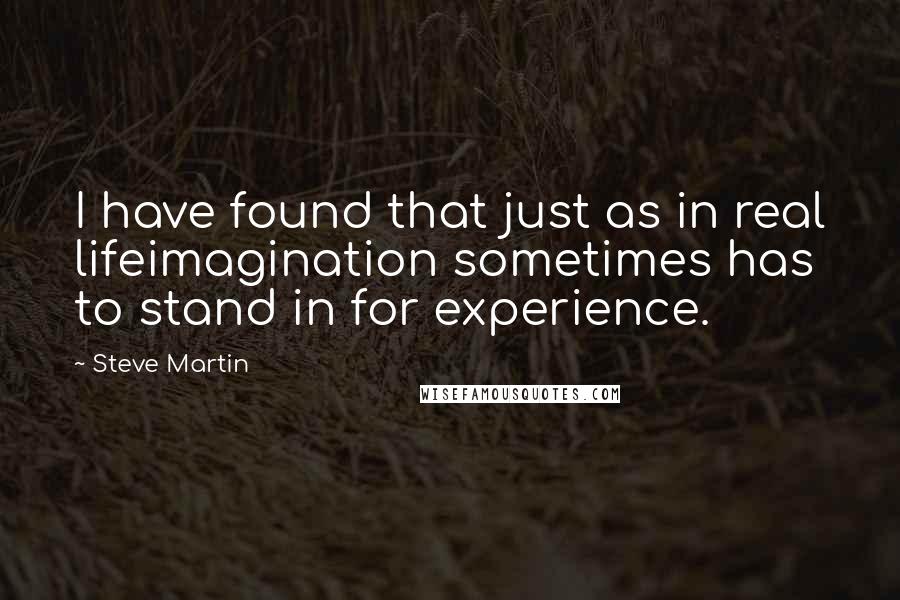 I have found that just as in real lifeimagination sometimes has to stand in for experience.

~ Steve Martin

WISEFAMOUSQUOTES.COM